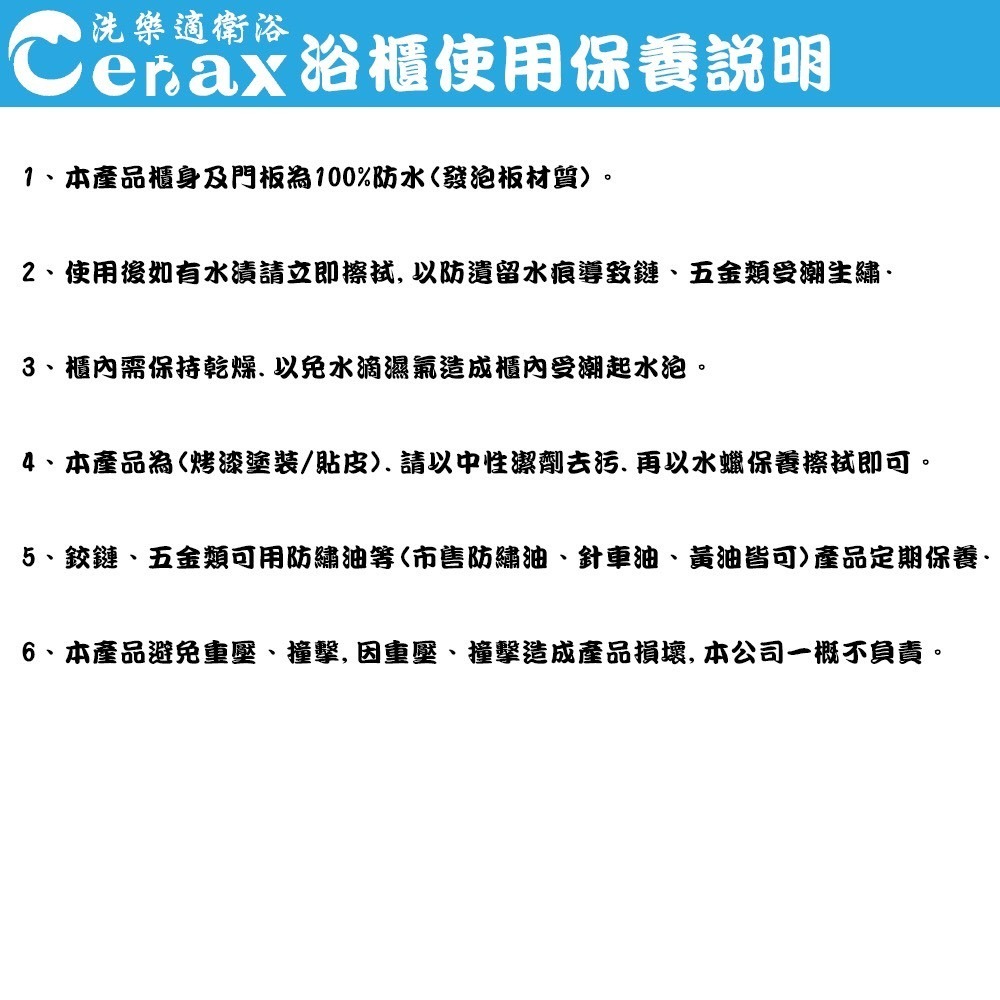 洗樂適衛浴
Cerax 浴櫃使用保養說明

1、本產品櫃身及門板為100%防水(發泡板材質)。

2、使用後如有水漬請立即擦拭，以防遺留水痕導致鏈、五金類受潮生鏽.

3、櫃內需保持乾燥.以免水滴濕氣造成櫃內受潮起水泡。

4、本產品為(烤漆塗裝/貼皮).請以中性潔劑去污.再以水蠟保養擦拭即可。

5、鉸鏈、五金類可用防鏽油等(市售防鏽油、針車油、黃油皆可)產品定期保養.

6、本產品避免重壓、撞擊，因重壓、撞擊造成產品損壞，本公司一概不負責。